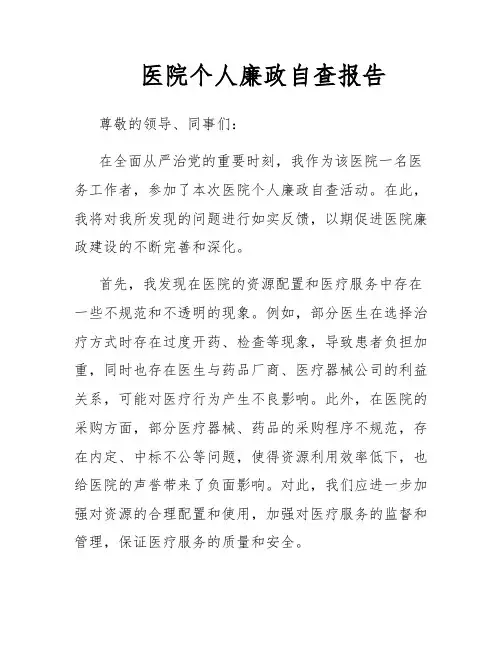 医院个人廉政自查报告

尊敬的领导、同事们：

在全面从严治党的重要时刻，我作为该医院一名医务工作者，参加了本次医院个人廉政自查活动。在此，我将对我所发现的问题进行如实反馈，以期促进医院廉政建设的不断完善和深化。

首先，我发现在医院的资源配置和医疗服务中存在一些不规范和不透明的现象。例如，部分医生在选择治疗方式时存在过度开药、检查等现象，导致患者负担加重，同时也存在医生与药品厂商、医疗器械公司的利益关系，可能对医疗行为产生不良影响。此外，在医院的采购方面，部分医疗器械、药品的采购程序不规范，存在内定、中标不公等问题，使得资源利用效率低下，也给医院的声誉带来了负面影响。对此，我们应进一步加强对资源的合理配置和使用，加强对医疗服务的监督和管理，保证医疗服务的质量和安全。